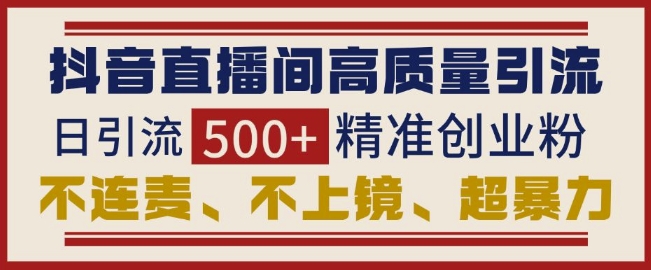 抖音直播间高质量引流

日引流 500+ 精准创业粉

不连麦、不上镜、超暴力